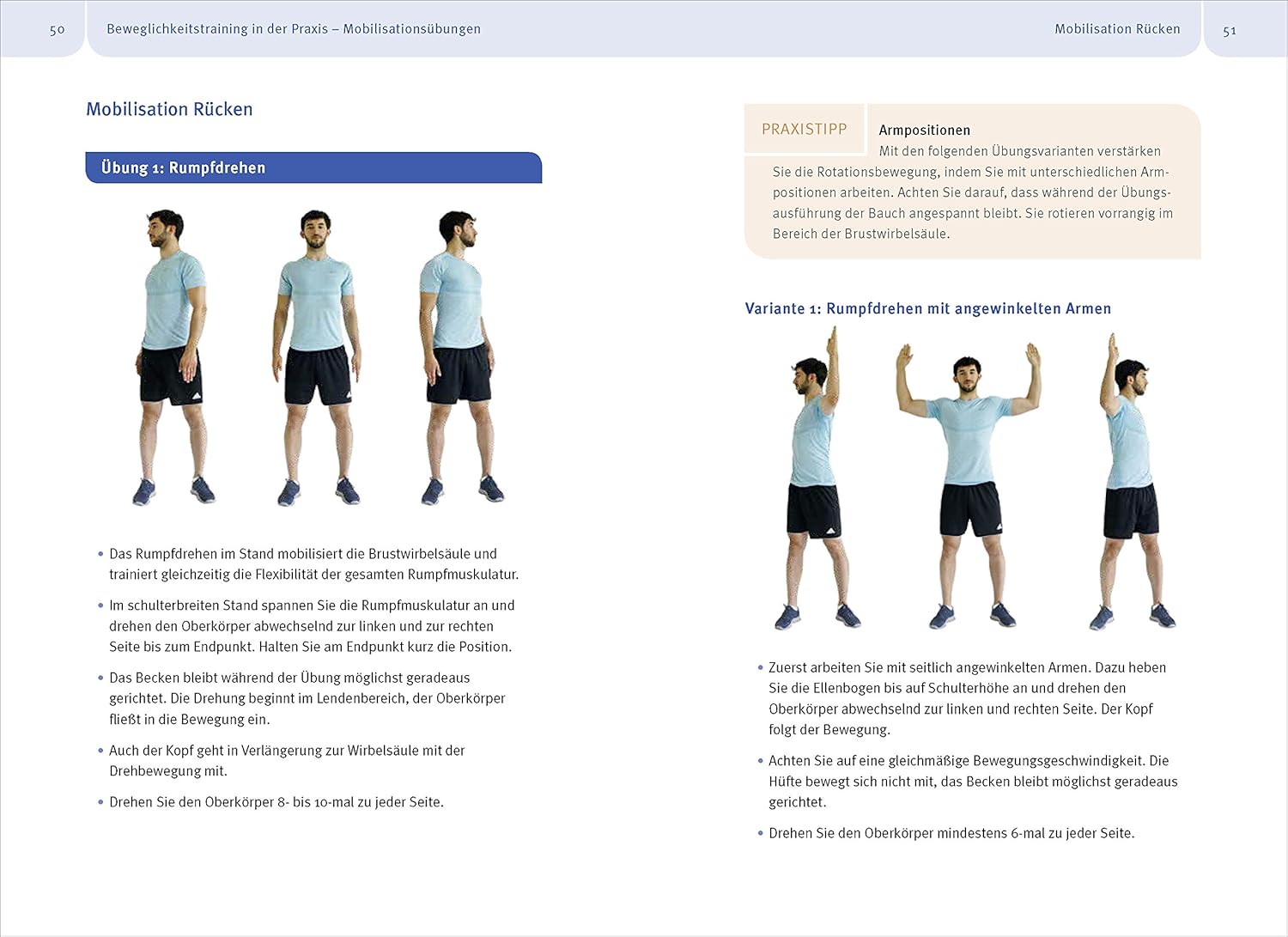 50 Beweglichkeitstraining in der Praxis – Mobilisationsübungen

Mobilisation Rücken

Übung 1: Rumpfdrehen

• Das Rumpfdrehen im Stand mobilisiert die Brustwirbelsäule und trainiert gleichzeitig die Flexibilität der gesamten Rumpfmuskulatur.

• Im schulterbreiten Stand spannen Sie die Rumpfmuskulatur an und drehen den Oberkörper abwechselnd zur linken und zur rechten Seite bis zum Endpunkt. Halten Sie am Endpunkt kurz die Position.

• Das Becken bleibt während der Übung möglichst geradeaus gerichtet. Die Drehung beginnt im Lendenbereich, der Oberkörper fließt in die Bewegung ein.

• Auch der Kopf geht in Verlängerung zur Wirbelsäule mit der Drehbewegung mit.

• Drehen Sie den Oberkörper 8- bis 10-mal zu jeder Seite.

Mobilisation Rücken 51

PRAXISTIPP

Armpositionen
Mit den folgenden Übungsvarianten verstärken Sie die Rotationsbewegung, indem Sie mit unterschiedlichen Armpositionen arbeiten. Achten Sie darauf, dass während der Übungsausführung der Bauch angespannt bleibt. Sie rotieren vorrangig im Bereich der Brustwirbelsäule.

Variante 1: Rumpfdrehen mit angewinkelten Armen

• Zuerst arbeiten Sie mit seitlich angewinkelten Armen. Dazu heben Sie die Ellenbogen bis auf Schulterhöhe an und drehen den Oberkörper abwechselnd zur linken und rechten Seite. Der Kopf folgt der Bewegung.

• Achten Sie auf eine gleichmäßige Bewegungsgeschwindigkeit. Die Hüfte bewegt sich nicht mit, das Becken bleibt möglichst geradeaus gerichtet.

• Drehen Sie den Oberkörper mindestens 6-mal zu jeder Seite.